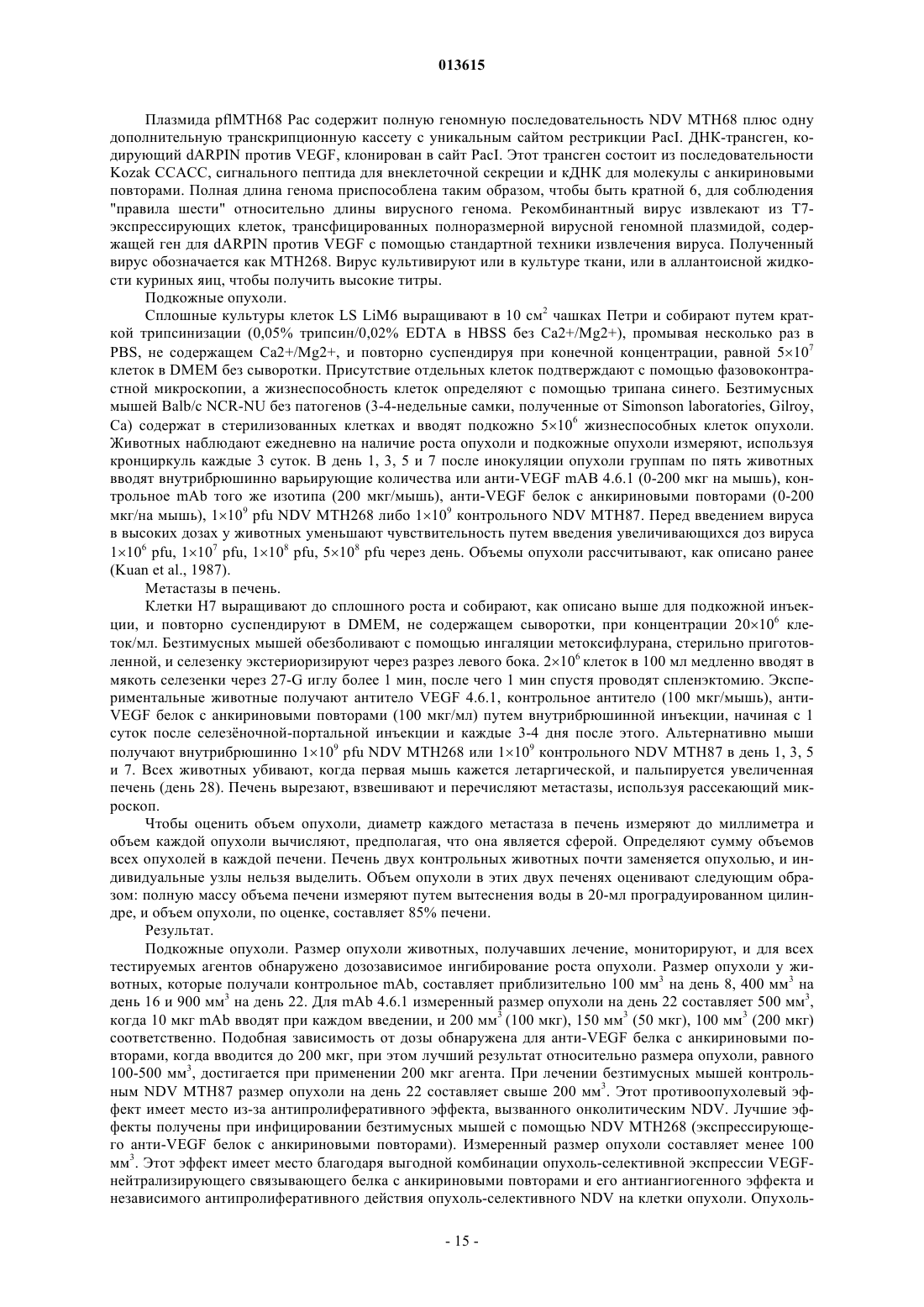 013615

Плазмида pflMTH68 Pac содержит полную геномную последовательность NDV MTH68 плюс одну дополнительную транскрипционную кассету с уникальным сайтом рестрикции PacI. ДНК-трансген, кодирующий dARPIN против VEGF, клонирован в сайт PacI. Этот трансген состоит из последовательности Kozak CCACC, сигнального пептида для внеклеточной секреции и кДНК для молекулы с анкириновыми повторами. Полная длина генома приспособлена таким образом, чтобы быть кратной 6, для соблюдения "правила шести" относительно длины вирусного генома. Рекомбинантный вирус извлекают из T7-экспрессирующих клеток, трансфицированных полноразмерной вирусной геномной плазмидой, содержащей ген для dARPIN против VEGF с помощью стандартной техники извлечения вируса. Полученный вирус обозначается как MTH268. Вирус культивируют или в культуре ткани, или в аллантоисной жидкости куриных яиц, чтобы получить высокие титры.

Подкожные опухоли.

Сплошные культуры клеток LS LiM6 выращивают в 10 см$^2$ чашках Петри и собирают путем краткой трипсинизации (0,05% трипсин/0,02% EDTA в HBSS без Ca2+/Mg2+), промывая несколько раз в PBS, не содержащем Ca2+/Mg2+, и повторно суспендируя при конечной концентрации, равной $5\times10^7$ клеток в DMEM без сыворотки. Присутствие отдельных клеток подтверждают с помощью фазовоконтрастной микроскопии, а жизнеспособность клеток определяют с помощью трипана синего. Безтимусных мышей Balb/c NCR-NU без патогенов (3-4-недельные самки, полученные от Simonson laboratories, Gilroy, Ca) содержат в стерилизованных клетках и вводят подкожно $5\times10^6$ жизнеспособных клеток опухоли. Животных наблюдают ежедневно на наличие роста опухоли и подкожные опухоли измеряют, используя кронциркуль каждые 3 суток. В день 1, 3, 5 и 7 после инокуляции опухоли группам по пять животных вводят внутрибрюшинно варьирующие количества или анти-VEGF mAB 4.6.1 (0-200 мкг на мышь), контрольное mAb того же изотипа (200 мкг/мышь), анти-VEGF белок с анкириновыми повторами (0-200 мкг/на мышь), $1\times10^9$ pfu NDV MTH268 либо $1\times10^9$ контрольного NDV MTH87. Перед введением вируса в высоких дозах у животных уменьшают чувствительность путем введения увеличивающихся доз вируса $1\times10^6$ pfu, $1\times10^7$ pfu, $1\times10^8$ pfu, $5\times10^8$ pfu через день. Объемы опухоли рассчитывают, как описано ранее (Kuan et al., 1987).

Метастазы в печень.

Клетки H7 выращивают до сплошного роста и собирают, как описано выше для подкожной инъекции, и повторно суспендируют в DMEM, не содержащем сыворотки, при концентрации $20\times10^6$ клеток/мл. Безтимусных мышей обезболивают с помощью ингаляции метоксифлурана, стерильно приготовленной, и селезенку экстериоризируют через разрез левого бока. $2\times10^6$ клеток в 100 мл медленно вводят в мякоть селезенки через 27-G иглу более 1 мин, после чего 1 мин спустя проводят спленэктомию. Экспериментальные животные получают антитело VEGF 4.6.1, контрольное антитело (100 мкг/мышь), анти-VEGF белок с анкириновыми повторами (100 мкг/мл) путем внутрибрюшинной инъекции, начиная с 1 суток после селезёночной-портальной инъекции и каждые 3-4 дня после этого. Альтернативно мыши получают внутрибрюшинно $1\times10^9$ pfu NDV MTH268 или $1\times10^9$ контрольного NDV MTH87 в день 1, 3, 5 и 7. Всех животных убивают, когда первая мышь кажется летаргической, и пальпируется увеличенная печень (день 28). Печень вырезают, взвешивают и перечисляют метастазы, используя рассекающий микроскоп.

Чтобы оценить объем опухоли, диаметр каждого метастаза в печень измеряют до миллиметра и объем каждой опухоли вычисляют, предполагая, что она является сферой. Определяют сумму объемов всех опухолей в каждой печени. Печень двух контрольных животных почти заменяется опухолью, и индивидуальные узлы нельзя выделить. Объем опухоли в этих двух печенях оценивают следующим образом: полную массу объема печени измеряют путем вытеснения воды в 20-мл проградуированном цилиндре, и объем опухоли, по оценке, составляет 85% печени.

Результат.

Подкожные опухоли. Размер опухоли животных, получавших лечение, мониторируют, и для всех тестируемых агентов обнаружено дозозависимое ингибирование роста опухоли. Размер опухоли у животных, которые получали контрольное mAb, составляет приблизительно 100 мм$^3$ на день 8, 400 мм$^3$ на день 16 и 900 мм$^3$ на день 22. Для mAb 4.6.1 измеренный размер опухоли на день 22 составляет 500 мм$^3$, когда 10 мкг mAb вводят при каждом введении, и 200 мм$^3$ (100 мкг), 150 мм$^3$ (50 мкг), 100 мм$^3$ (200 мкг) соответственно. Подобная зависимость от дозы обнаружена для анти-VEGF белка с анкириновыми повторами, когда вводится до 200 мкг, при этом лучший результат относительно размера опухоли, равного 100-500 мм$^3$, достигается при применении 200 мкг агента. При лечении безтимусных мышей контрольным NDV MTH87 размер опухоли на день 22 составляет свыше 200 мм$^3$. Этот противоопухолевый эффект имеет место из-за антипролиферативного эффекта, вызванного онколитическим NDV. Лучшие эффекты получены при инфицировании безтимусных мышей с помощью NDV MTH268 (экспрессирующего анти-VEGF белок с анкириновыми повторами). Измеренный размер опухоли составляет менее 100 мм$^3$. Этот эффект имеет место благодаря выгодной комбинации опухоль-селективной экспрессии VEGF-нейтрализирующего связывающего белка с анкириновыми повторами и его антиангиогенного эффекта и независимого антипролиферативного действия опухоль-селективного NDV на клетки опухоли. Опухоль-

- 15 -